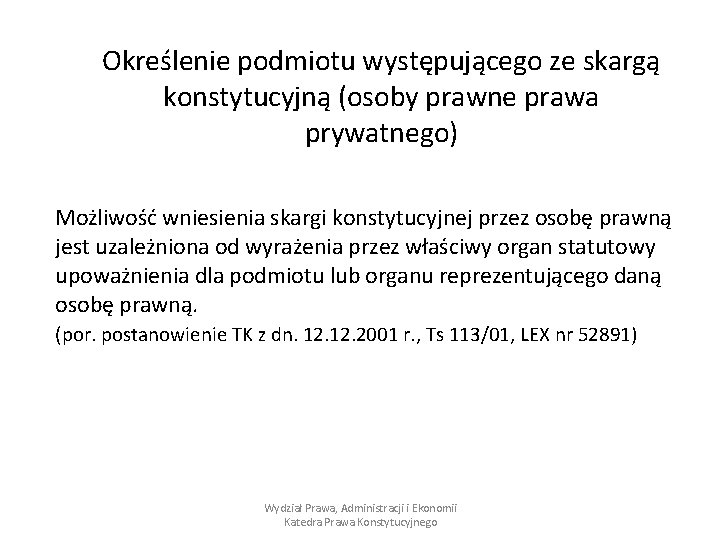 Określenie podmiotu występującego ze skargą konstytucyjną (osoby prawne prawa prywatnego)

Możliwość wniesienia skargi konstytucyjnej przez osobę prawną jest uzależniona od wyrażenia przez właściwy organ statutowy upoważnienia dla podmiotu lub organu reprezentującego daną osobę prawną.

(por. postanowienie TK z dn. 12.12.2001 r., Ts 113/01, LEX nr 52891)

Wydział Prawa, Administracji i Ekonomii
Katedra Prawa Konstytucyjnego